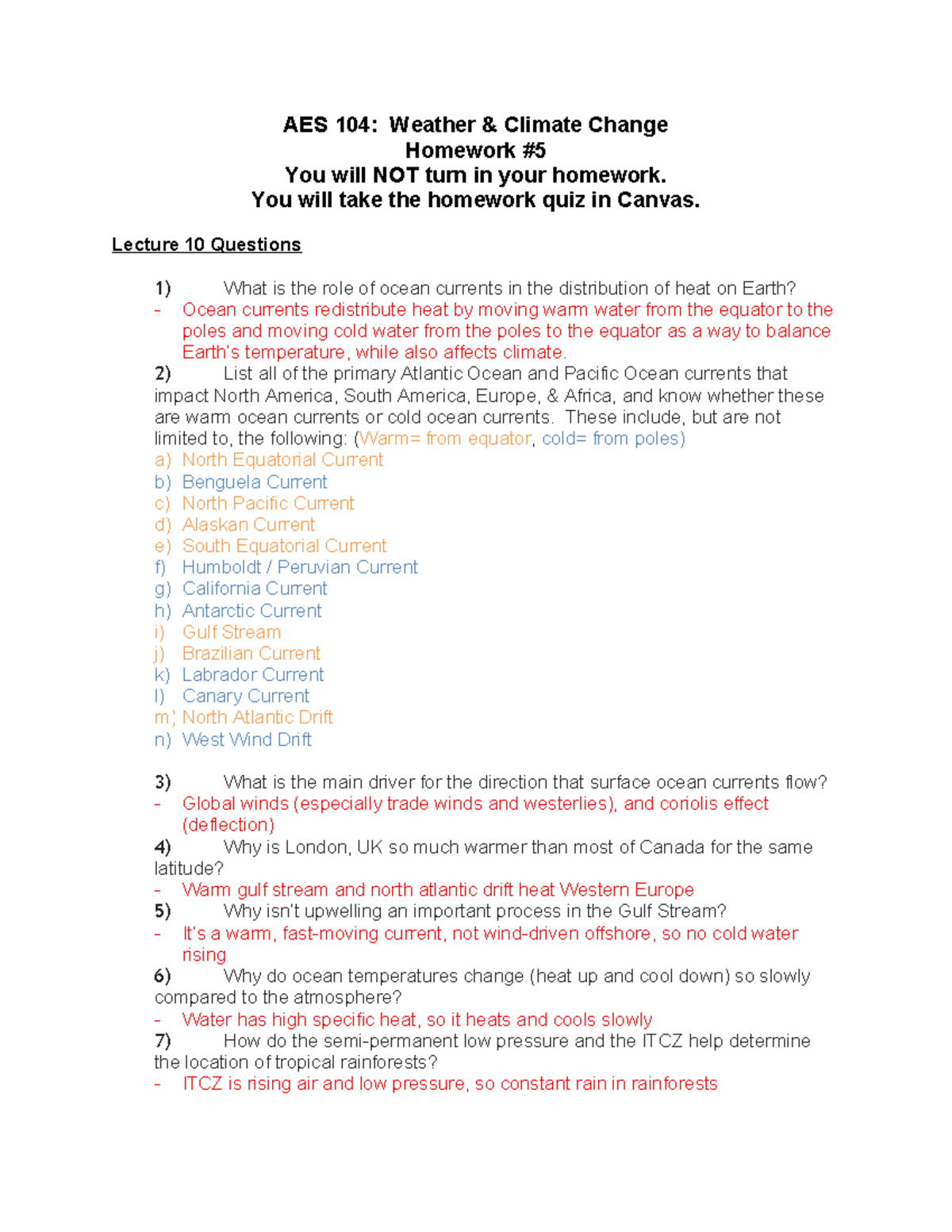 AES 104: Weather & Climate Change
Homework #5
You will NOT turn in your homework.
You will take the homework quiz in Canvas.

Lecture 10 Questions

1) What is the role of ocean currents in the distribution of heat on Earth?
- Ocean currents redistribute heat by moving warm water from the equator to the poles and moving cold water from the poles to the equator as a way to balance Earth's temperature, while also affects climate.

2) List all of the primary Atlantic Ocean and Pacific Ocean currents that impact North America, South America, Europe, & Africa, and know whether these are warm ocean currents or cold ocean currents. These include, but are not limited to, the following: (Warm= from equator, cold= from poles)
a) North Equatorial Current
b) Benguela Current
c) North Pacific Current
d) Alaskan Current
e) South Equatorial Current
f) Humboldt / Peruvian Current
g) California Current
h) Antarctic Current
i) Gulf Stream
j) Brazilian Current
k) Labrador Current
l) Canary Current
m) North Atlantic Drift
n) West Wind Drift

3) What is the main driver for the direction that surface ocean currents flow?
- Global winds (especially trade winds and westerlies), and coriolis effect (deflection)

4) Why is London, UK so much warmer than most of Canada for the same latitude?
- Warm gulf stream and north atlantic drift heat Western Europe

5) Why isn't upwelling an important process in the Gulf Stream?
- It's a warm, fast-moving current, not wind-driven offshore, so no cold water rising

6) Why do ocean temperatures change (heat up and cool down) so slowly compared to the atmosphere?
- Water has high specific heat, so it heats and cools slowly

7) How do the semi-permanent low pressure and the ITCZ help determine the location of tropical rainforests?
- ITCZ is rising air and low pressure, so constant rain in rainforests